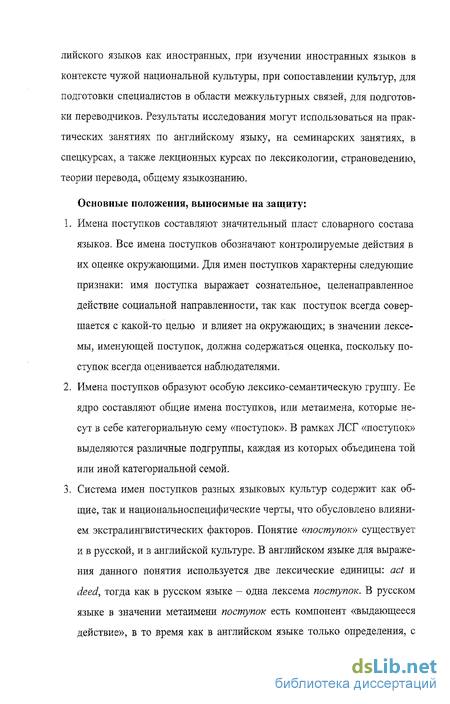 лийского языков как иностранных, при изучении иностранных языков в контексте чужой национальной культуры, при сопоставлении культур, для подготовки специалистов в области межкультурных связей, для подготовки переводчиков. Результаты исследования могут использоваться на практических занятиях по английскому языку, на семинарских занятиях, в спецкурсах, а также лекционных курсах по лексикологии, страноведению, теории перевода, общему языкознанию.

Основные положения, выносимые на защиту:

1. Имена поступков составляют значительный пласт словарного состава языков. Все имена поступков обозначают контролируемые действия в их оценке окружающими. Для имен поступков характерны следующие признаки: имя поступка выражает сознательное, целенаправленное действие социальной направленности, так как поступок всегда совершается с какой-то целью и влияет на окружающих; в значении лексемы, именующей поступок, должна содержаться оценка, поскольку поступок всегда оценивается наблюдателями.

2. Имена поступков образуют особую лексико-семантическую группу. Ее ядро составляют общие имена поступков, или метаимена, которые несут в себе категориальную сему «поступок». В рамках ЛСГ «поступок» выделяются различные подгруппы, каждая из которых объединена той или иной категориальной семой.

3. Система имен поступков разных языковых культур содержит как общие, так и национальноспецифические черты, что обусловлено влиянием экстралингвистических факторов. Понятие «поступок» существует и в русской, и в английской культуре. В английском языке для выражения данного понятия используется две лексические единицы: act и deed, тогда как в русском языке – одна лексема поступок. В русском языке в значении метаимени поступок есть компонент «выдающееся действие», в то время как в английском языке только определения, с

dsLib.net
библиотека диссертаций